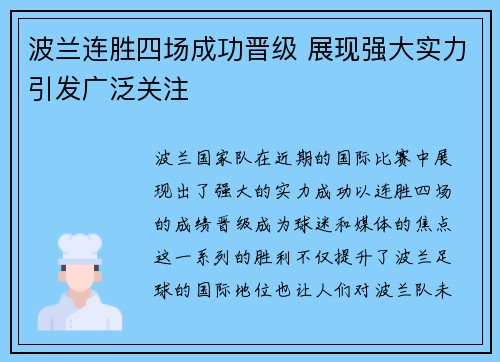 波兰连胜四场成功晋级 展现强大实力引发广泛关注

波兰国家队在近期的国际比赛中展现出了强大的实力成功以连胜四场的成绩晋级成为球迷和媒体的焦点这一系列的胜利不仅提升了波兰足球的国际地位也让人们对波兰队未